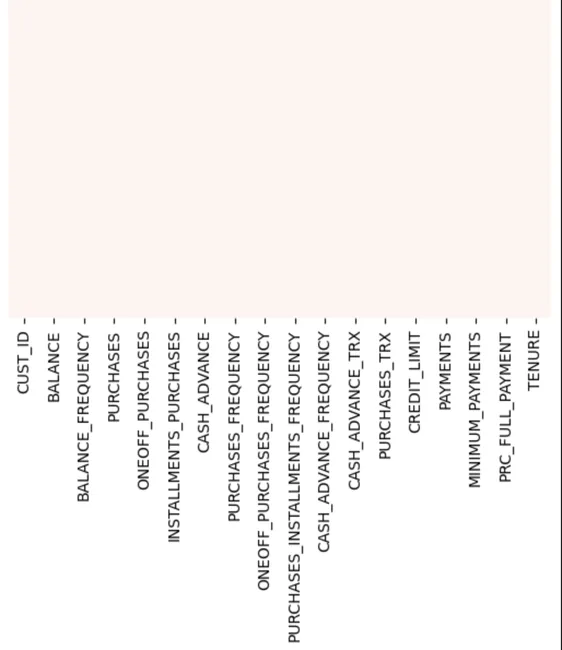 CUST_ID
BALANCE
BALANCE_FREQUENCY
PURCHASES
ONEOFF_PURCHASES
INSTALLMENTS_PURCHASES
CASH_ADVANCE
PURCHASES_FREQUENCY
ONEOFF_PURCHASES_FREQUENCY
PURCHASES_INSTALLMENTS_FREQUENCY
CASH_ADVANCE_FREQUENCY
CASH_ADVANCE_TRX
PURCHASES_TRX
CREDIT_LIMIT
PAYMENTS
MINIMUM_PAYMENTS
PRC_FULL_PAYMENT
TENURE